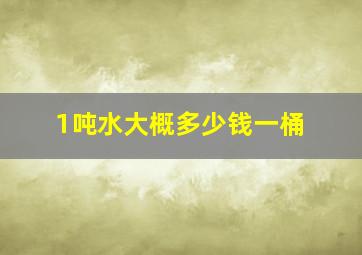 1吨水大概多少钱一桶